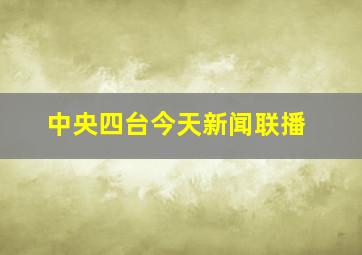 中央四台今天新闻联播